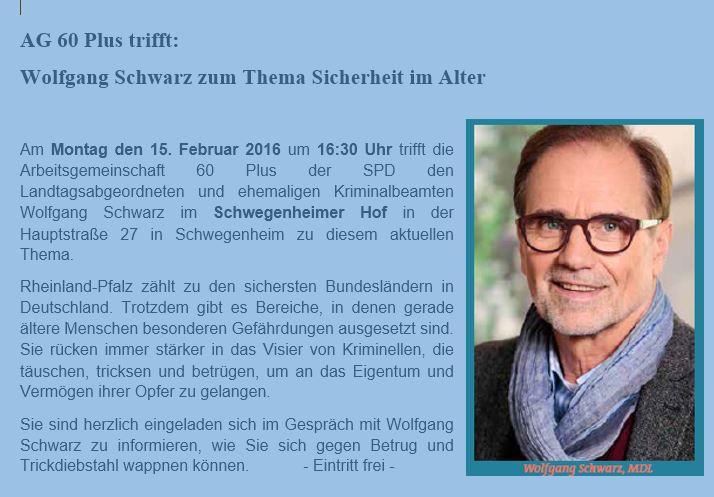 AG 60 Plus trifft:

Wolfgang Schwarz zum Thema Sicherheit im Alter

Am Montag den 15. Februar 2016 um 16:30 Uhr trifft die Arbeitsgemeinschaft 60 Plus der SPD den Landtagsabgeordneten und ehemaligen Kriminalbeamten Wolfgang Schwarz im Schwegenheimer Hof in der Hauptstraße 27 in Schwegenheim zu diesem aktuellen Thema.

Rheinland-Pfalz zählt zu den sichersten Bundesländern in Deutschland. Trotzdem gibt es Bereiche, in denen gerade ältere Menschen besonderen Gefährdungen ausgesetzt sind. Sie rücken immer stärker in das Visier von Kriminellen, die täuschen, tricksen und betrügen, um an das Eigentum und Vermögen ihrer Opfer zu gelangen.

Sie sind herzlich eingeladen sich im Gespräch mit Wolfgang Schwarz zu informieren, wie Sie sich gegen Betrug und Trickdiebstahl wappnen können. - Eintritt frei -

Wolfgang Schwarz, MDL